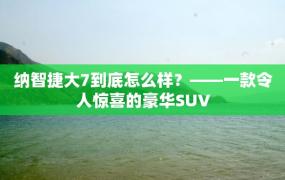 纳智捷大7到底怎么样？——一款令人惊喜的豪华SUV